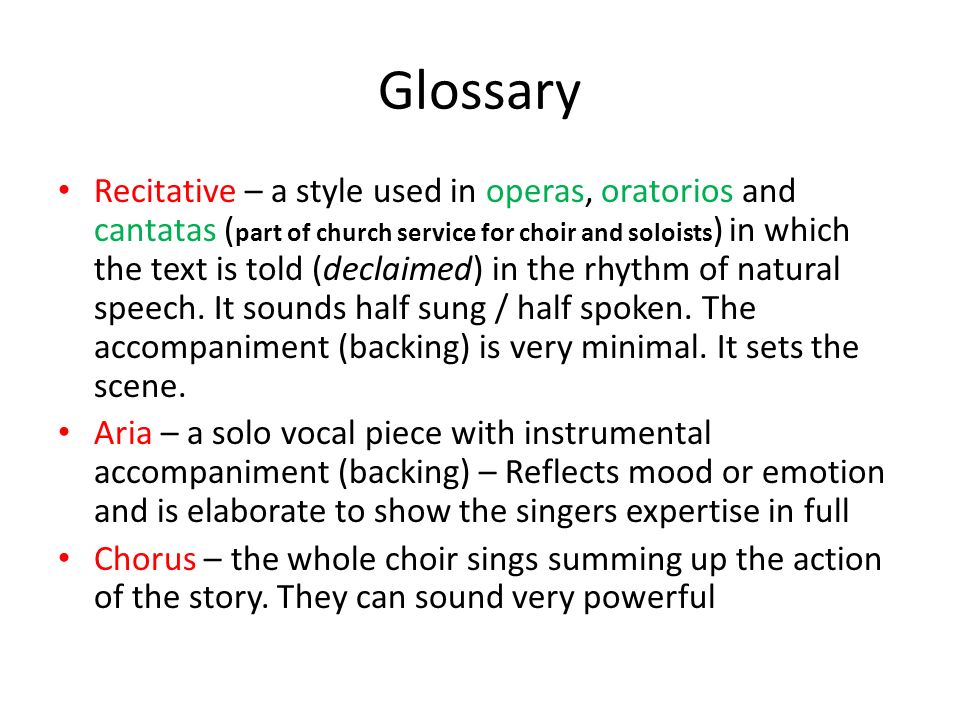 Glossary

• Recitative – a style used in operas, oratorios and cantatas (part of church service for choir and soloists) in which the text is told (declaimed) in the rhythm of natural speech. It sounds half sung / half spoken. The accompaniment (backing) is very minimal. It sets the scene.

• Aria – a solo vocal piece with instrumental accompaniment (backing) – Reflects mood or emotion and is elaborate to show the singers expertise in full

• Chorus – the whole choir sings summing up the action of the story. They can sound very powerful